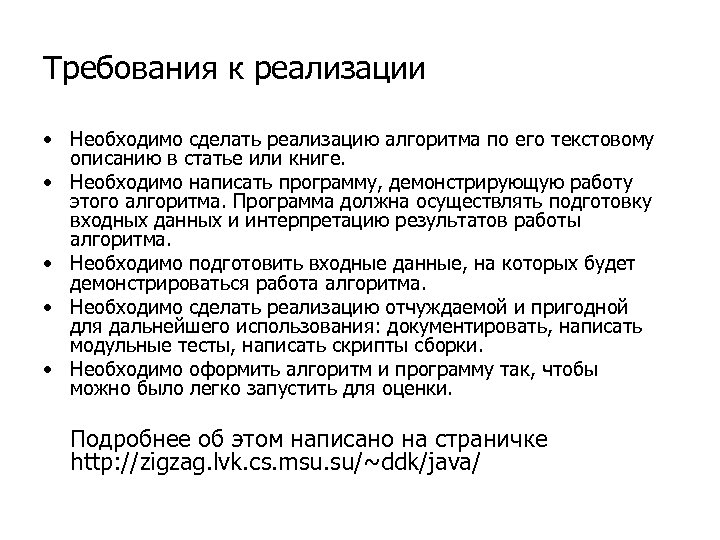 Требования к реализации

• Необходимо сделать реализацию алгоритма по его текстовому описанию в статье или книге.
• Необходимо написать программу, демонстрирующую работу этого алгоритма. Программа должна осуществлять подготовку входных данных и интерпретацию результатов работы алгоритма.
• Необходимо подготовить входные данные, на которых будет демонстрироваться работа алгоритма.
• Необходимо сделать реализацию отчуждаемой и пригодной для дальнейшего использования: документировать, написать модульные тесты, написать скрипты сборки.
• Необходимо оформить алгоритм и программу так, чтобы можно было легко запустить для оценки.

Подробнее об этом написано на страничке http://zigzag.lvk.cs.msu.su/~ddk/java/